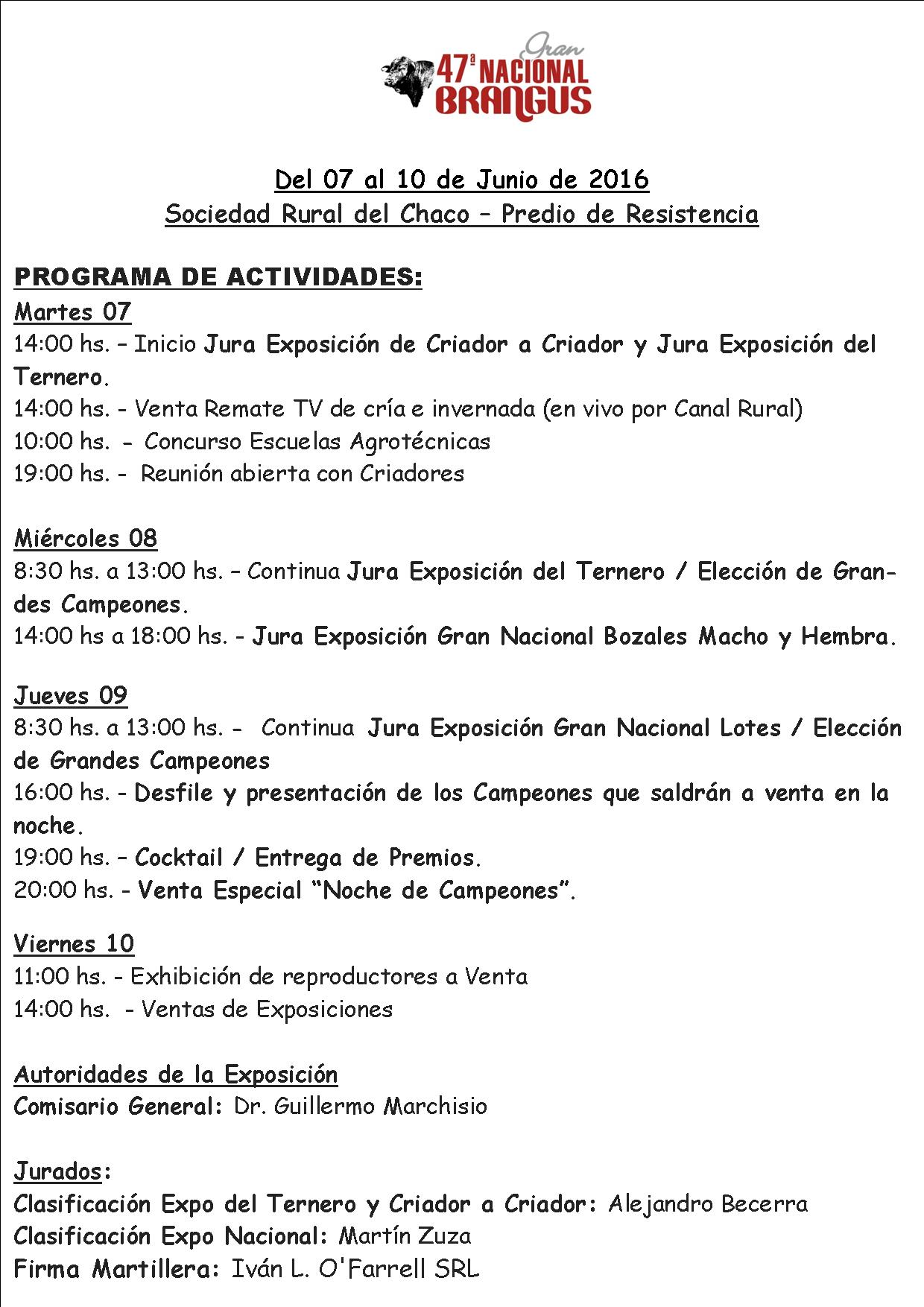 Gran
47ª NACIONAL
BRANGUS

Del 07 al 10 de Junio de 2016
Sociedad Rural del Chaco – Predio de Resistencia

PROGRAMA DE ACTIVIDADES:
Martes 07
14:00 hs. – Inicio Jura Exposición de Criador a Criador y Jura Exposición del Ternero.
14:00 hs. - Venta Remate TV de cría e invernada (en vivo por Canal Rural)
10:00 hs. - Concurso Escuelas Agrotécnicas
19:00 hs. - Reunión abierta con Criadores

Miércoles 08
8:30 hs. a 13:00 hs. – Continua Jura Exposición del Ternero / Elección de Grandes Campeones.
14:00 hs a 18:00 hs. - Jura Exposición Gran Nacional Bozales Macho y Hembra.

Jueves 09
8:30 hs. a 13:00 hs. - Continua Jura Exposición Gran Nacional Lotes / Elección de Grandes Campeones
16:00 hs. - Desfile y presentación de los Campeones que saldrán a venta en la noche.
19:00 hs. – Cocktail / Entrega de Premios.
20:00 hs. - Venta Especial “Noche de Campeones”.

Viernes 10
11:00 hs. - Exhibición de reproductores a Venta
14:00 hs. - Ventas de Exposiciones

Autoridades de la Exposición
Comisario General: Dr. Guillermo Marchisio

Jurados:
Clasificación Expo del Ternero y Criador a Criador: Alejandro Becerra
Clasificación Expo Nacional: Martín Zuza
Firma Martillera: Iván L. O'Farrell SRL